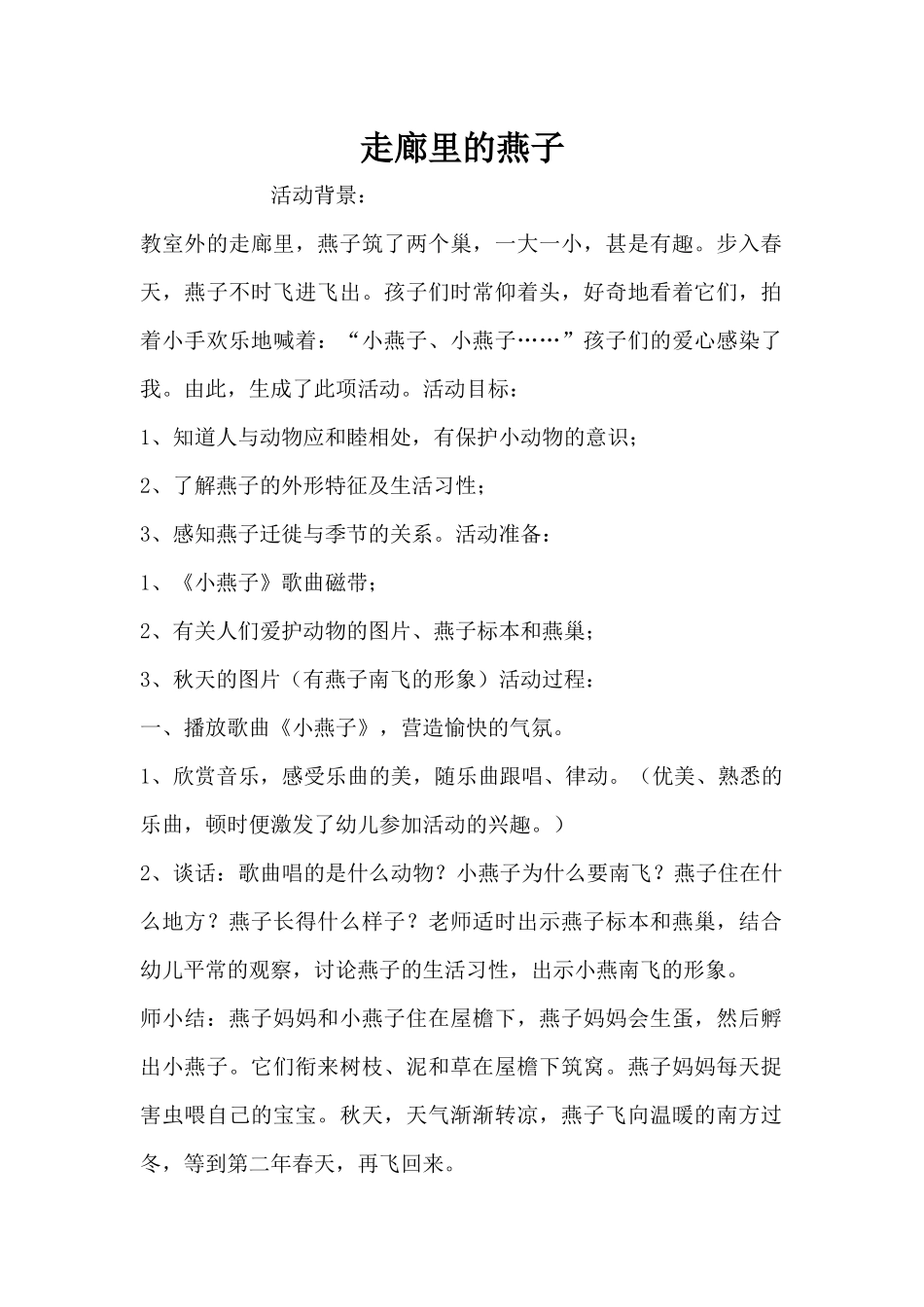 走廊里的燕子

活动背景：

教室外的走廊里，燕子筑了两个巢，一大一小，甚是有趣。步入春天，燕子不时飞进飞出。孩子们时常仰着头，好奇地看着它们，拍着小手欢乐地喊着：“小燕子、小燕子……”孩子们的爱心感染了我。由此，生成了此项活动。活动目标：

1、知道人与动物应和睦相处，有保护小动物的意识；

2、了解燕子的外形特征及生活习性；

3、感知燕子迁徙与季节的关系。活动准备：

1、《小燕子》歌曲磁带；

2、有关人们爱护动物的图片、燕子标本和燕巢；

3、秋天的图片（有燕子南飞的形象）活动过程：

一、播放歌曲《小燕子》，营造愉快的气氛。

1、欣赏音乐，感受乐曲的美，随乐曲跟唱、律动。（优美、熟悉的乐曲，顿时便激发了幼儿参加活动的兴趣。）

2、谈话：歌曲唱的是什么动物？小燕子为什么要南飞？燕子住在什么地方？燕子长得什么样子？老师适时出示燕子标本和燕巢，结合幼儿平常的观察，讨论燕子的生活习性，出示小燕南飞的形象。

师小结：燕子妈妈和小燕子住在屋檐下，燕子妈妈会生蛋，然后孵出小燕子。它们衔来树枝、泥和草在屋檐下筑窝。燕子妈妈每天捉害虫喂自己的宝宝。秋天，天气渐渐转凉，燕子飞向温暖的南方过冬，等到第二年春天，再飞回来。